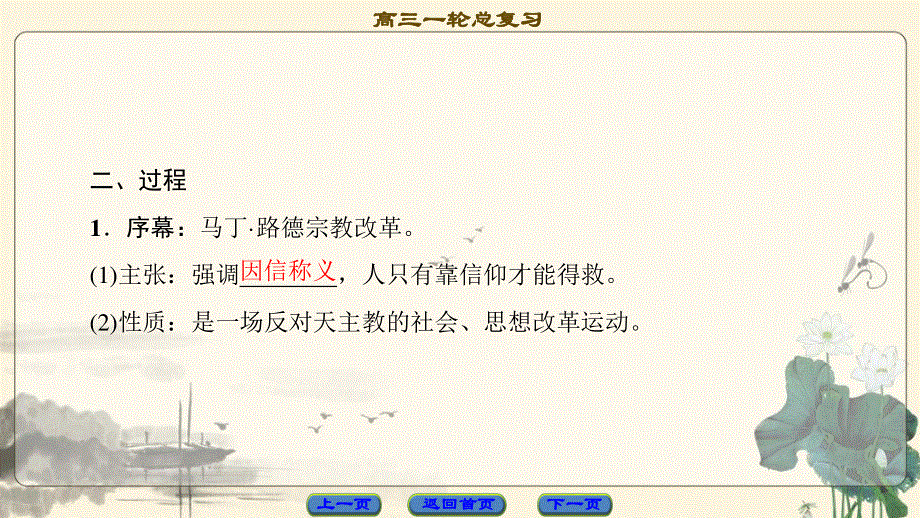 高三一轮总复习

二、过程

1．序幕：马丁·路德宗教改革。

(1)主张：强调因信称义，人只有靠信仰才能得救。

(2)性质：是一场反对天主教的社会、思想改革运动。

上一页　返回首页　下一页